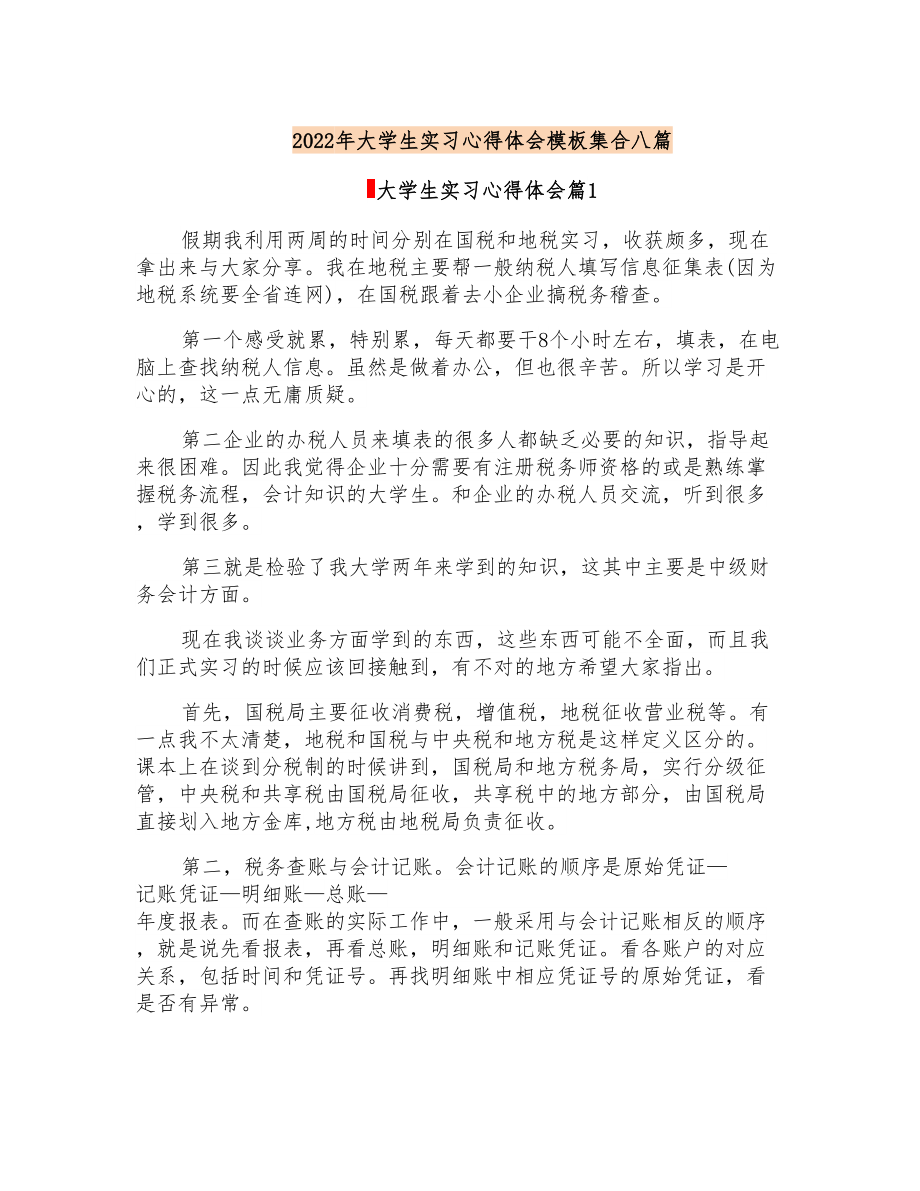 2022年大学生实习心得体会模板集合八篇

大学生实习心得体会篇1

假期我利用两周的时间分别在国税和地税实习，收获颇多，现在拿出来与大家分享。我在地税主要帮一般纳税人填写信息征集表(因为地税系统要全省连网)，在国税跟着去小企业搞税务稽查。

第一个感受就累，特别累，每天都要干8个小时左右，填表，在电脑上查找纳税人信息。虽然是做着办公，但也很辛苦。所以学习是开心的，这一点无庸质疑。

第二企业的办税人员来填表的很多人都缺乏必要的知识，指导起来很困难。因此我觉得企业十分需要有注册税务师资格的或是熟练掌握税务流程，会计知识的大学生。和企业的办税人员交流，听到很多，学到很多。

第三就是检验了我大学两年来学到的知识，这其中主要是中级财务会计方面。

现在我谈谈业务方面学到的东西，这些东西可能不全面，而且我们正式实习的时候应该回接触到，有不对的地方希望大家指出。

首先，国税局主要征收消费税，增值税，地税征收营业税等。有一点我不太清楚，地税和国税与中央税和地方税是这样定义区分的。课本上在谈到分税制的时候讲到，国税局和地方税务局，实行分级征管，中央税和共享税由国税局征收，共享税中的地方部分，由国税局直接划入地方金库,地方税由地税局负责征收。

第二，税务查账与会计记账。会计记账的顺序是原始凭证—记账凭证—明细账—总账—年度报表。而在查账的实际工作中，一般采用与会计记账相反的顺序，就是说先看报表，再看总账，明细账和记账凭证。看各账户的对应关系，包括时间和凭证号。再找明细账中相应凭证号的原始凭证，看是否有异常。